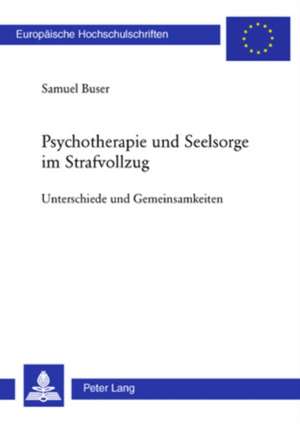 Europäische Hochschulschriften

Samuel Buser

Psychotherapie und Seelsorge im Strafvollzug

Unterschiede und Gemeinsamkeiten

Peter Lang